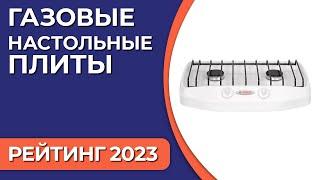 ГАЗОВЫЕ
НАСТОЛЬНЫЕ
ПЛИТЫ

РЕЙТИНГ 2023